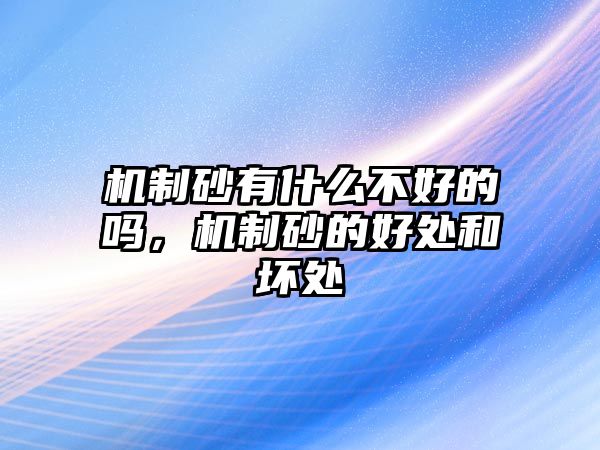 机制砂有什么不好的吗，机制砂的好处和坏处